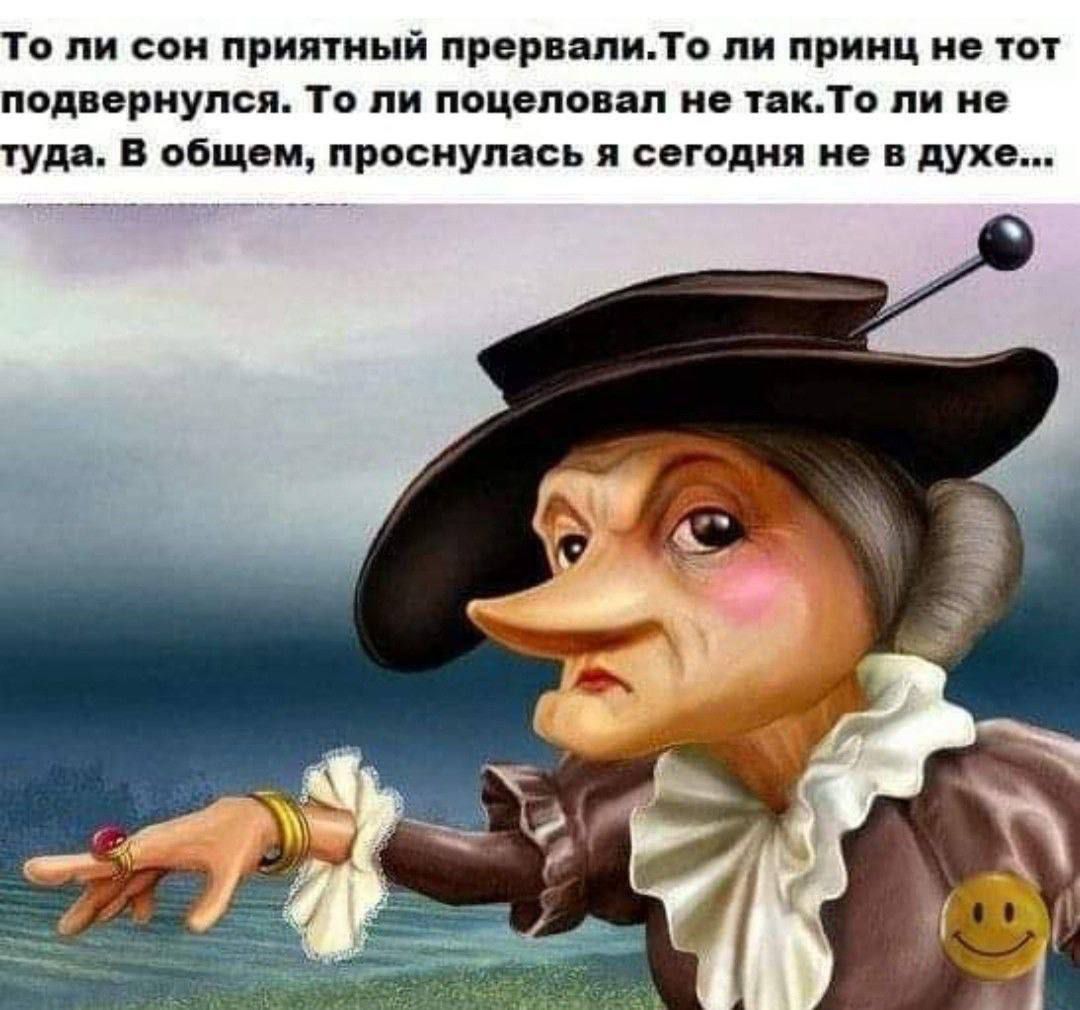 То ли сон приятный прервали.То ли принц не тот подвернулся. То ли поцеловал не так.То ли не туда. В общем, проснулась я сегодня не в духе...